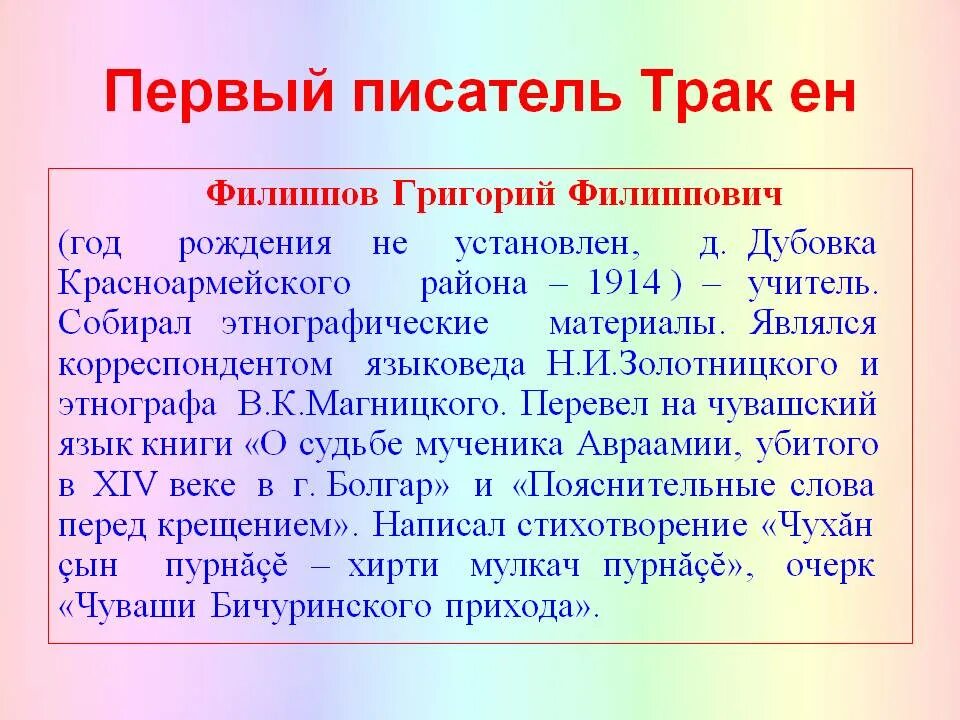 Первый писатель Трак ен

Филиппов Григорий Филиппович

(год рождения не установлен, д. Дубовка Красноармейского района – 1914 ) – учитель. Собирал этнографические материалы. Являлся корреспондентом языковеда Н.И.Золотницкого и этнографа В.К.Магницкого. Перевел на чувашский язык книги «О судьбе мученика Авраамии, убитого в XIV веке в г. Болгар» и «Пояснительные слова перед крещением». Написал стихотворение «Чухăн çын пурнăçĕ – хирти мулкач пурнăçĕ», очерк «Чуваши Бичуринского прихода».